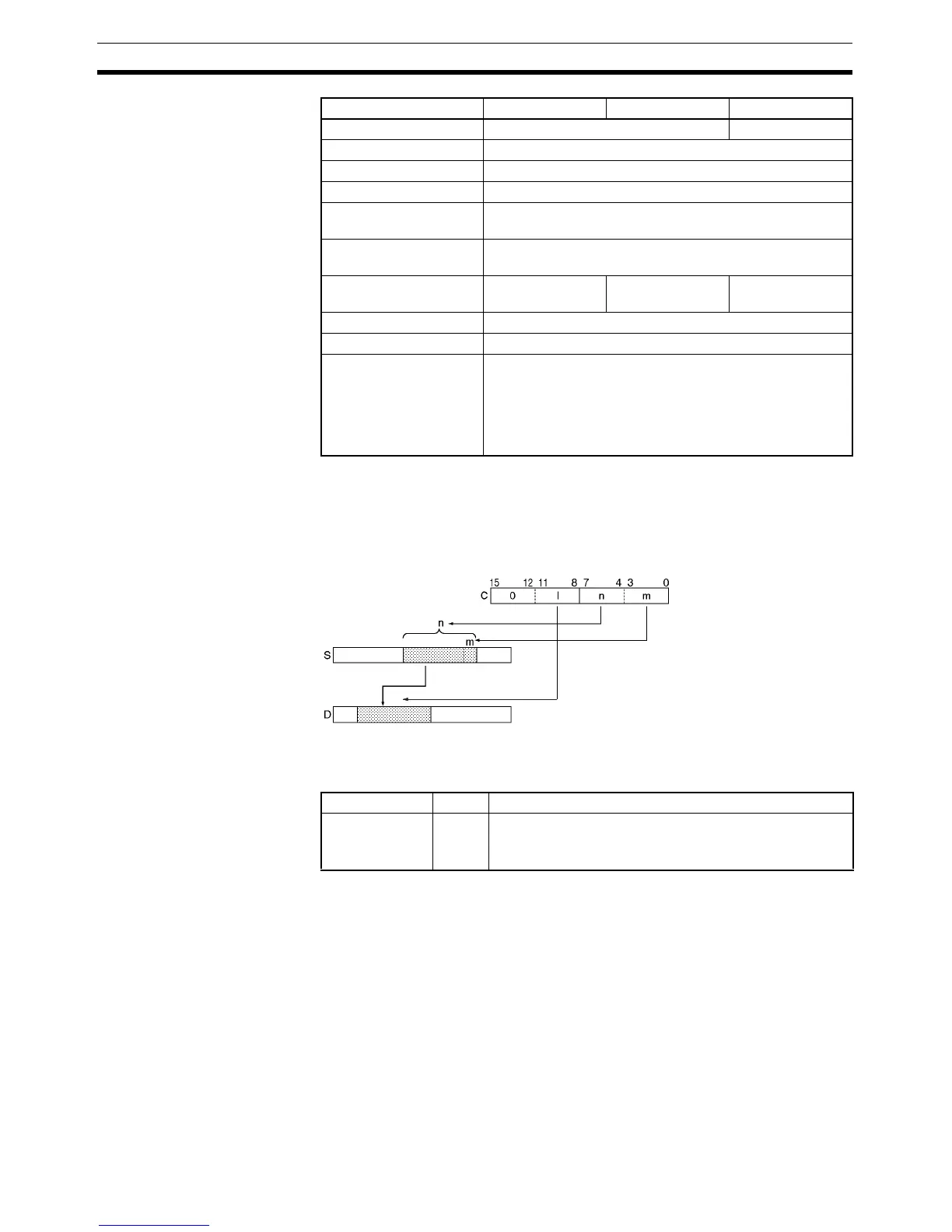 15 12 11 8 7 4 3 0
C 0 l n m
n
m
S
D